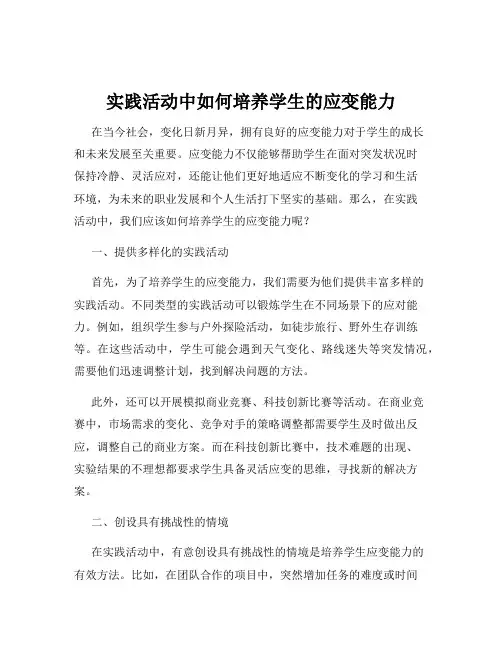 实践活动中如何培养学生的应变能力

在当今社会，变化日新月异，拥有良好的应变能力对于学生的成长和未来发展至关重要。应变能力不仅能够帮助学生在面对突发状况时保持冷静、灵活应对，还能让他们更好地适应不断变化的学习和生活环境，为未来的职业发展和个人生活打下坚实的基础。那么，在实践活动中，我们应该如何培养学生的应变能力呢？

一、提供多样化的实践活动

首先，为了培养学生的应变能力，我们需要为他们提供丰富多样的实践活动。不同类型的实践活动可以锻炼学生在不同场景下的应对能力。例如，组织学生参与户外探险活动，如徒步旅行、野外生存训练等。在这些活动中，学生可能会遇到天气变化、路线迷失等突发情况，需要他们迅速调整计划，找到解决问题的方法。

此外，还可以开展模拟商业竞赛、科技创新比赛等活动。在商业竞赛中，市场需求的变化、竞争对手的策略调整都需要学生及时做出反应，调整自己的商业方案。而在科技创新比赛中，技术难题的出现、实验结果的不理想都要求学生具备灵活应变的思维，寻找新的解决方案。

二、创设具有挑战性的情境

在实践活动中，有意创设具有挑战性的情境是培养学生应变能力的有效方法。比如，在团队合作的项目中，突然增加任务的难度或时间